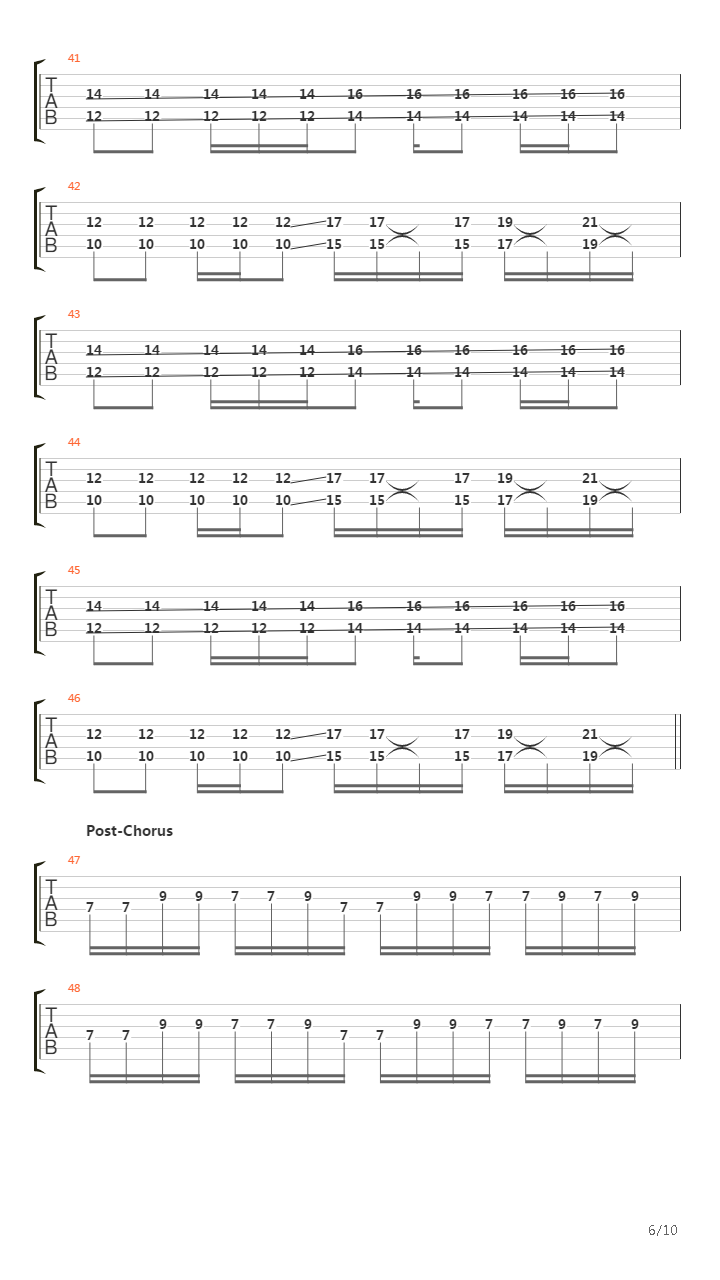 41
T
A
B
14 14 14 14 14 16 16 16 16 16 16
12 12 12 12 12 14 14 14 14 14 14

42
T
A
B
12 12 12 12 12 17 17 17 19 21
10 10 10 10 10 15 15 15 17 19

43
T
A
B
14 14 14 14 14 16 16 16 16 16 16
12 12 12 12 12 14 14 14 14 14 14

44
T
A
B
12 12 12 12 12 17 17 17 19 21
10 10 10 10 10 15 15 15 17 19

45
T
A
B
14 14 14 14 14 16 16 16 16 16 16
12 12 12 12 12 14 14 14 14 14 14

46
T
A
B
12 12 12 12 12 17 17 17 19 21
10 10 10 10 10 15 15 15 17 19

Post-Chorus

47
T
A
B
7 7 9 9 7 7 9 7 7 9 9 7 7 9 7 9

48
T
A
B
7 7 9 9 7 7 9 7 7 9 9 7 7 9 7 9

6/10